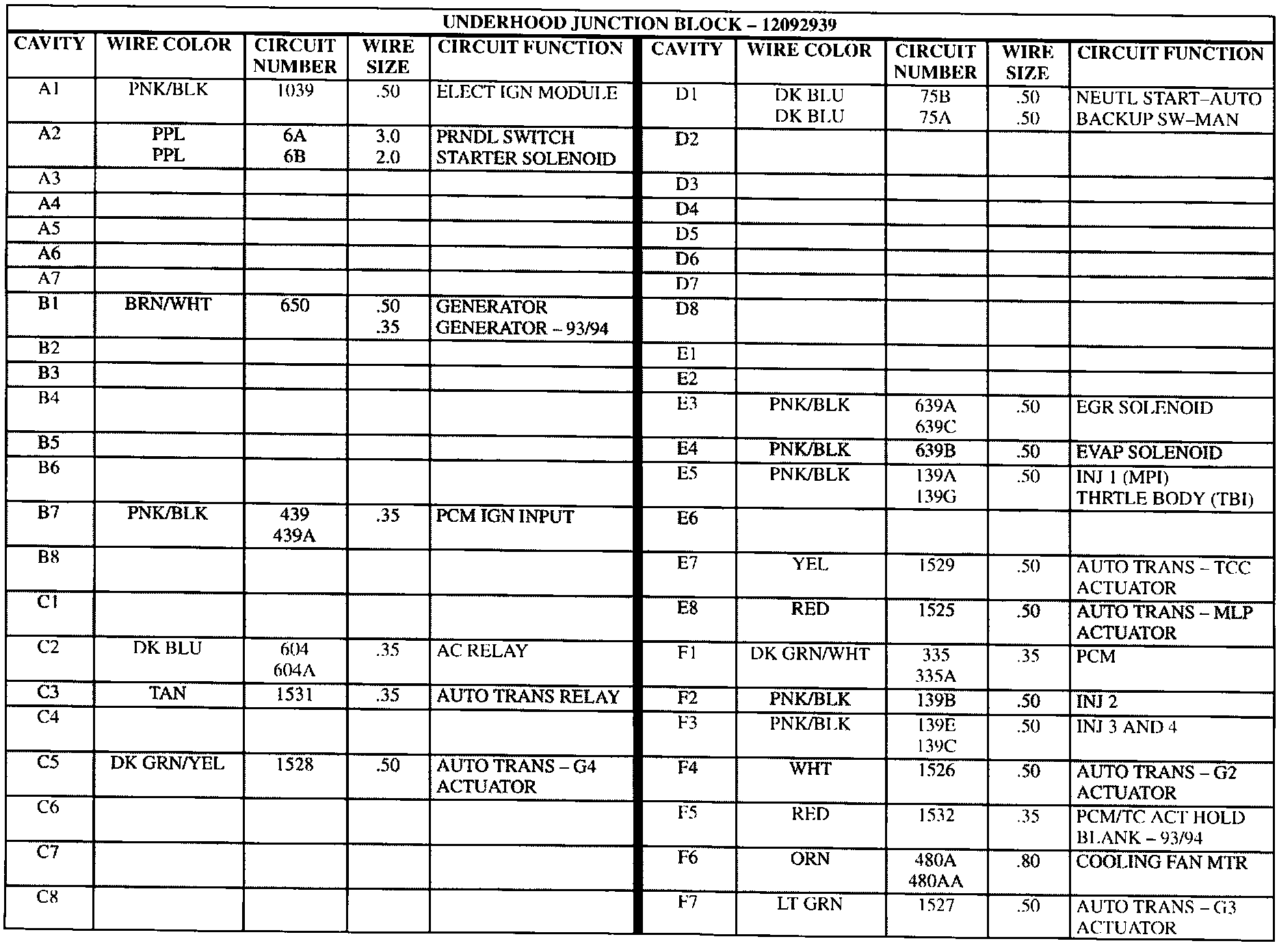 UNDERHOOD JUNCTION BLOCK – 12092939

| CAVITY | WIRE COLOR | CIRCUIT NUMBER | WIRE SIZE | CIRCUIT FUNCTION |
|---|---|---|---|---|
| A1 | PNK/BLK | 1039 | .50 | ELECT IGN MODULE |
| A2 | PPL PPL | 6A 6B | 3.0 2.0 | PRNDL SWITCH STARTER SOLENOID |
| A3 | | | | |
| A4 | | | | |
| A5 | | | | |
| A6 | | | | |
| A7 | | | | |
| B1 | BRN/WHT | 650 | .50 .35 | GENERATOR GENERATOR – 93/94 |
| B2 | | | | |
| B3 | | | | |
| B4 | | | | |
| B5 | | | | |
| B6 | | | | |
| B7 | PNK/BLK | 439 439A | .35 | PCM IGN INPUT |
| B8 | | | | |
| C1 | | | | |
| C2 | DK BLU | 604 604A | .35 | AC RELAY |
| C3 | TAN | 1531 | .35 | AUTO TRANS RELAY |
| C4 | | | | |
| C5 | DK GRN/YEL | 1528 | .50 | AUTO TRANS – G4 ACTUATOR |
| C6 | | | | |
| C7 | | | | |
| C8 | | | | |

| CAVITY | WIRE COLOR | CIRCUIT NUMBER | WIRE SIZE | CIRCUIT FUNCTION |
|---|---|---|---|---|
| D1 | DK BLU DK BLU | 75B 75A | .50 .50 | NEUTL START–AUTO BACKUP SW–MAN |
| D2 | | | | |
| D3 | | | | |
| D4 | | | | |
| D5 | | | | |
| D6 | | | | |
| D7 | | | | |
| D8 | | | | |
| E1 | | | | |
| E2 | | | | |
| E3 | PNK/BLK | 639A 639C | .50 | EGR SOLENOID |
| E4 | PNK/BLK | 639B | .50 | EVAP SOLENOID |
| E5 | PNK/BLK | 139A 139G | .50 | INJ 1 (MPI) THRTLE BODY (TBI) |
| E6 | | | | |
| E7 | YEL | 1529 | .50 | AUTO TRANS – TCC ACTUATOR |
| E8 | RED | 1525 | .50 | AUTO TRANS – MLP ACTUATOR |
| F1 | DK GRN/WHT | 335 335A | .35 | PCM |
| F2 | PNK/BLK | 139B | .50 | INJ 2 |
| F3 | PNK/BLK | 139E 139C | .50 | INJ 3 AND 4 |
| F4 | WHT | 1526 | .50 | AUTO TRANS – G2 ACTUATOR |
| F5 | RED | 1532 | .35 | PCM/TC ACT HOLD BLANK – 93/94 |
| F6 | ORN | 480A 480AA | .80 | COOLING FAN MTR |
| F7 | LT GRN | 1527 | .50 | AUTO TRANS – G3 ACTUATOR |